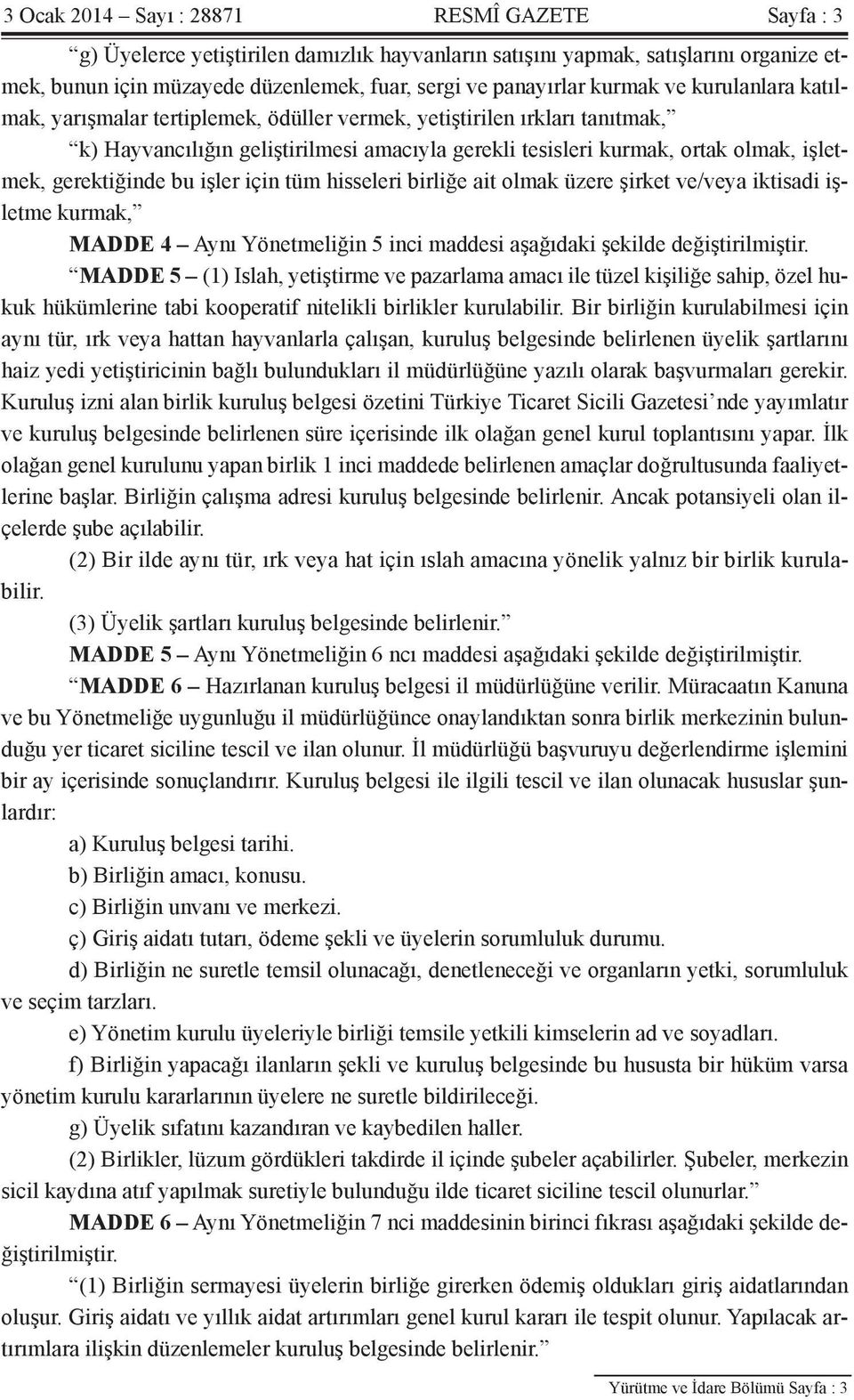 3 Ocak 2014 – Sayı : 28871 RESMÎ GAZETE Sayfa : 3

“g) Üyelerce yetiştirilen damızlık hayvanların satışını yapmak, satışlarını organize etmek, bunun için müzayede düzenlemek, fuar, sergi ve panayırlar kurmak ve kurulanlara katılmak, yarışmalar tertiplemek, ödüller vermek, yetiştirilen ırkları tanıtmak,”

“k) Hayvancılığın geliştirilmesi amacıyla gerekli tesisleri kurmak, ortak olmak, işletmek, gerektiğinde bu işler için tüm hisseleri birliğe ait olmak üzere şirket ve/veya iktisadi işletme kurmak,”

MADDE 4 – Aynı Yönetmeliğin 5 inci maddesi aşağıdaki şekilde değiştirilmiştir.

“MADDE 5 – (1) Islah, yetiştirme ve pazarlama amacı ile tüzel kişiliğe sahip, özel hukuk hükümlerine tabi kooperatif nitelikli birlikler kurulabilir. Bir birliğin kurulabilmesi için aynı tür, ırk veya hattan hayvanlarla çalışan, kuruluş belgesinde belirlenen üyelik şartlarını haiz yedi yetiştiricinin bağlı bulundukları il müdürlüğüne yazılı olarak başvurmaları gerekir. Kuruluş izni alan birlik kuruluş belgesi özetini Türkiye Ticaret Sicili Gazetesi’nde yayımlatır ve kuruluş belgesinde belirlenen süre içerisinde ilk olağan genel kurul toplantısını yapar. İlk olağan genel kurulunu yapan birlik 1 inci maddede belirlenen amaçlar doğrultusunda faaliyetlerine başlar. Birliğin çalışma adresi kuruluş belgesinde belirlenir. Ancak potansiyeli olan ilçelerde şube açılabilir.

(2) Bir ilde aynı tür, ırk veya hat için ıslah amacına yönelik yalnız bir birlik kurulabilir.

(3) Üyelik şartları kuruluş belgesinde belirlenir.”

MADDE 5 – Aynı Yönetmeliğin 6 ncı maddesi aşağıdaki şekilde değiştirilmiştir.

“MADDE 6 – Hazırlanan kuruluş belgesi il müdürlüğüne verilir. Müracaatın Kanuna ve bu Yönetmeliğe uygunluğu il müdürlüğünce onaylandıktan sonra birlik merkezinin bulunduğu yer ticaret siciline tescil ve ilan olunur. İl müdürlüğü başvuruyu değerlendirme işlemini bir ay içerisinde sonuçlandırır. Kuruluş belgesi ile ilgili tescil ve ilan olunacak hususlar şunlardır:

a) Kuruluş belgesi tarihi.

b) Birliğin amacı, konusu.

c) Birliğin unvanı ve merkezi.

ç) Giriş aidatı tutarı, ödeme şekli ve üyelerin sorumluluk durumu.

d) Birliğin ne suretle temsil olunacağı, denetleneceği ve organların yetki, sorumluluk ve seçim tarzları.

e) Yönetim kurulu üyeleriyle birliği temsile yetkili kimselerin ad ve soyadları.

f) Birliğin yapacağı ilanların şekli ve kuruluş belgesinde bu hususta bir hüküm varsa yönetim kurulu kararlarının üyelere ne suretle bildirileceği.

g) Üyelik sıfatını kazandıran ve kaybedilen haller.

(2) Birlikler, lüzum gördükleri takdirde il içinde şubeler açabilirler. Şubeler, merkezin sicil kaydına atıf yapılmak suretiyle bulunduğu ilde ticaret siciline tescil olunurlar.”

MADDE 6 – Aynı Yönetmeliğin 7 nci maddesinin birinci fıkrası aşağıdaki şekilde değiştirilmiştir.

“(1) Birliğin sermayesi üyelerin birliğe girerken ödemiş oldukları giriş aidatlarından oluşur. Giriş aidatı ve yıllık aidat artırımları genel kurul kararı ile tespit olunur. Yapılacak artırımlara ilişkin düzenlemeler kuruluş belgesinde belirlenir.”

Yürütme ve İdare Bölümü Sayfa : 3